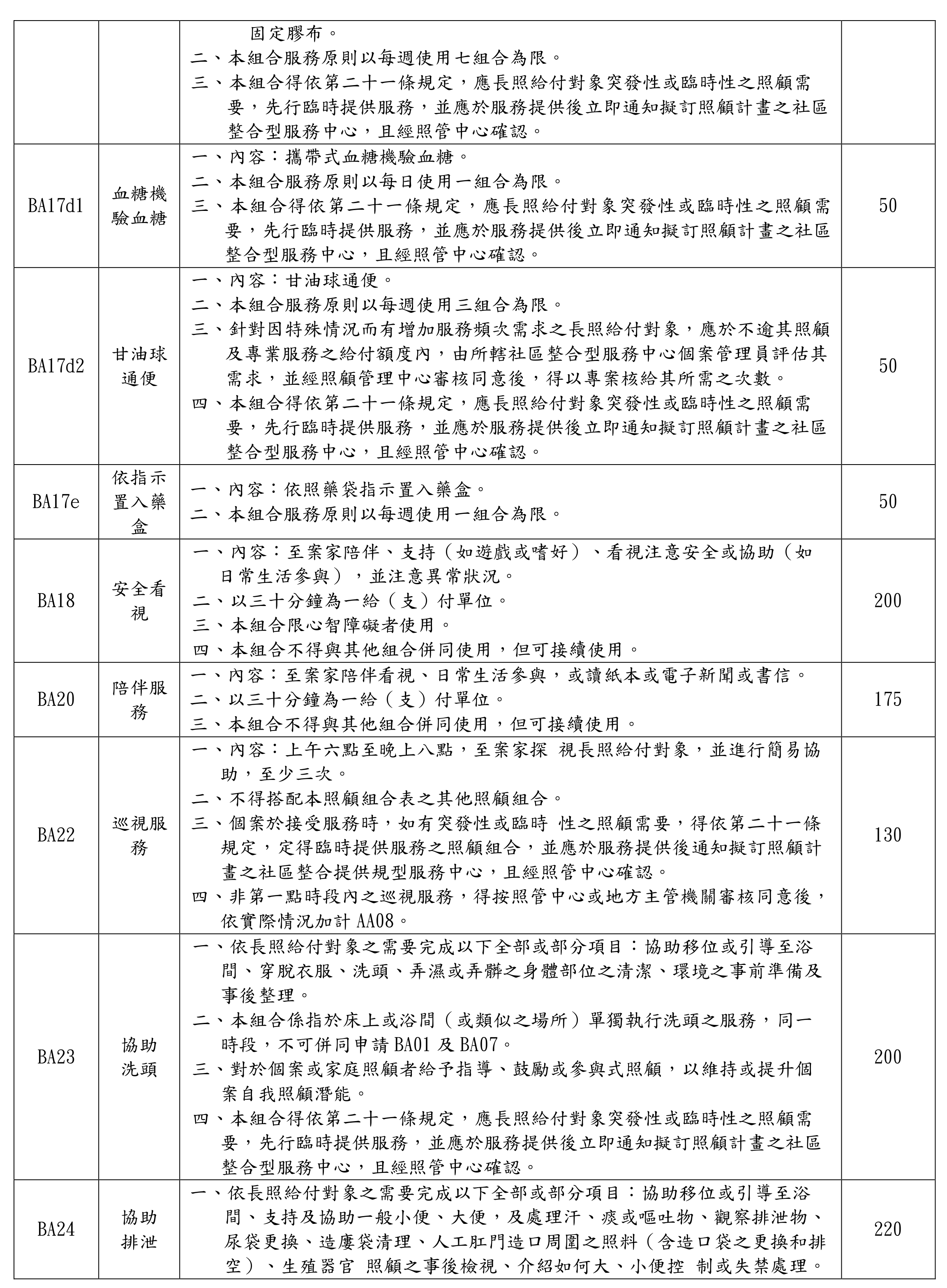 |  |  |  |  |
|---|---|---|---|
|  |  | 固定膠布。<br>二、本組合服務原則以每週使用七組合為限。<br>三、本組合得依第二十一條規定，應長照給付對象突發性或臨時性之照顧需要，先行臨時提供服務，並應於服務提供後立即通知擬訂照顧計畫之社區整合型服務中心，且經照管中心確認。 |  |
| BA17d1 | 血糖機驗血糖 | 一、內容：攜帶式血糖機驗血糖。<br>二、本組合服務原則以每日使用一組合為限。<br>三、本組合得依第二十一條規定，應長照給付對象突發性或臨時性之照顧需要，先行臨時提供服務，並應於服務提供後立即通知擬訂照顧計畫之社區整合型服務中心，且經照管中心確認。 | 50 |
| BA17d2 | 甘油球通便 | 一、內容：甘油球通便。<br>二、本組合服務原則以每週使用三組合為限。<br>三、針對因特殊情況而有增加服務頻次需求之長照給付對象，應於不逾其照顧及專業服務之給付額度內，由所轄社區整合型服務中心個案管理員評估其需求，並經照顧管理中心審核同意後，得以專案核給其所需之次數。<br>四、本組合得依第二十一條規定，應長照給付對象突發性或臨時性之照顧需要，先行臨時提供服務，並應於服務提供後立即通知擬訂照顧計畫之社區整合型服務中心，且經照管中心確認。 | 50 |
| BA17e | 依指示置入藥盒 | 一、內容：依照藥袋指示置入藥盒。<br>二、本組合服務原則以每週使用一組合為限。 | 50 |
| BA18 | 安全看視 | 一、內容：至案家陪伴、支持（如遊戲或嗜好）、看視注意安全或協助（如日常生活參與），並注意異常狀況。<br>二、以三十分鐘為一給（支）付單位。<br>三、本組合限心智障礙者使用。<br>四、本組合不得與其他組合併同使用，但可接續使用。 | 200 |
| BA20 | 陪伴服務 | 一、內容：至案家陪伴看視、日常生活參與，或讀紙本或電子新聞或書信。<br>二、以三十分鐘為一給（支）付單位。<br>三、本組合不得與其他組合併同使用，但可接續使用。 | 175 |
| BA22 | 巡視服務 | 一、內容：上午六點至晚上八點，至案家探 視長照給付對象，並進行簡易協助，至少三次。<br>二、不得搭配本照顧組合表之其他照顧組合。<br>三、個案於接受服務時，如有突發性或臨時 性之照顧需要，得依第二十一條規定，定得臨時提供服務之照顧組合，並應於服務提供後通知擬訂照顧計畫之社區整合提供規型服務中心，且經照管中心確認。<br>四、非第一點時段內之巡視服務，得按照管中心或地方主管機關審核同意後，依實際情況加計 AA08。 | 130 |
| BA23 | 協助洗頭 | 一、依長照給付對象之需要完成以下全部或部分項目：協助移位或引導至浴間、穿脫衣服、洗頭、弄濕或弄髒之身體部位之清潔、環境之事前準備及事後整理。<br>二、本組合係指於床上或浴間（或類似之場所）單獨執行洗頭之服務，同一時段，不可併同申請 BA01 及 BA07。<br>三、對於個案或家庭照顧者給予指導、鼓勵或參與式照顧，以維持或提升個案自我照顧潛能。<br>四、本組合得依第二十一條規定，應長照給付對象突發性或臨時性之照顧需要，先行臨時提供服務，並應於服務提供後立即通知擬訂照顧計畫之社區整合型服務中心，且經照管中心確認。 | 200 |
| BA24 | 協助排泄 | 一、依長照給付對象之需要完成以下全部或部分項目：協助移位或引導至浴間、支持及協助一般小便、大便，及處理汗、痰或嘔吐物、觀察排泄物、尿袋更換、造廔袋清理、人工肛門造口周圍之照料（含造口袋之更換和排空）、生殖器官 照顧之事後檢視、介紹如何大、小便控 制或失禁處理。 | 220 |